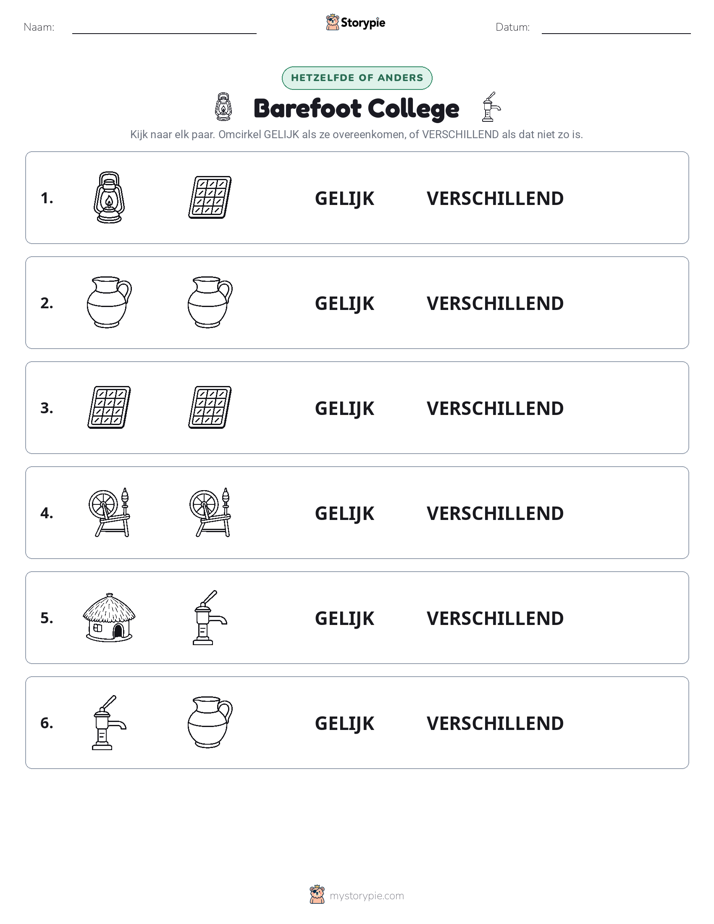 Naam: ____ Storypie Datum: ____

HETZELFDE OF ANDERS

Barefoot College

Kijk naar elk paar. Omcirkel GELIJK als ze overeenkomen, of VERSCHILLEND als dat niet zo is.

1. GELIJK VERSCHILLEND

2. GELIJK VERSCHILLEND

3. GELIJK VERSCHILLEND

4. GELIJK VERSCHILLEND

5. GELIJK VERSCHILLEND

6. GELIJK VERSCHILLEND

mystorypie.com